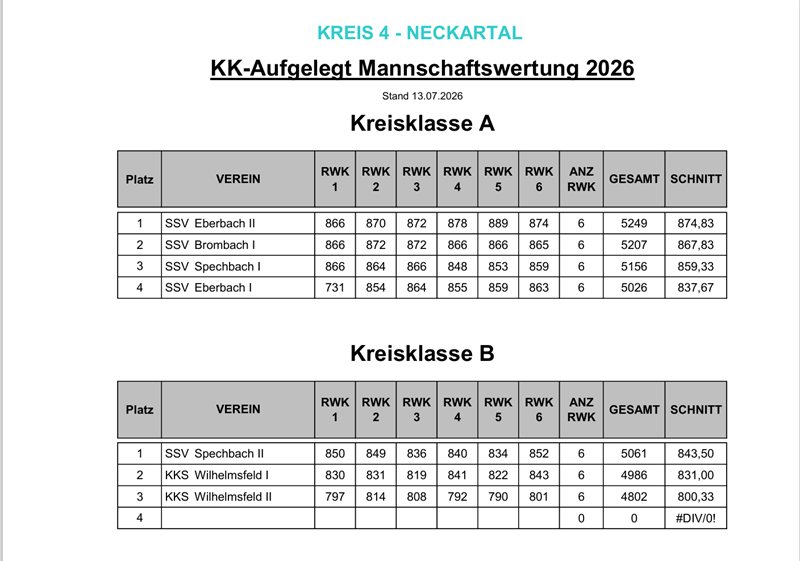 KREIS 4 - NECKARTAL

KK-Aufgelegt Mannschaftswertung 2026

Stand 13.07.2026

Kreisklasse A

| Platz | VEREIN | RWK 1 | RWK 2 | RWK 3 | RWK 4 | RWK 5 | RWK 6 | ANZ RWK | GESAMT | SCHNITT |
|---|---|---|---|---|---|---|---|---|---|---|
| 1 | SSV Eberbach II | 866 | 870 | 872 | 878 | 889 | 874 | 6 | 5249 | 874,83 |
| 2 | SSV Brombach I | 866 | 872 | 872 | 866 | 866 | 865 | 6 | 5207 | 867,83 |
| 3 | SSV Spechbach I | 866 | 864 | 866 | 848 | 853 | 859 | 6 | 5156 | 859,33 |
| 4 | SSV Eberbach I | 731 | 854 | 864 | 855 | 859 | 863 | 6 | 5026 | 837,67 |

Kreisklasse B

| Platz | VEREIN | RWK 1 | RWK 2 | RWK 3 | RWK 4 | RWK 5 | RWK 6 | ANZ RWK | GESAMT | SCHNITT |
|---|---|---|---|---|---|---|---|---|---|---|
| 1 | SSV Spechbach II | 850 | 849 | 836 | 840 | 834 | 852 | 6 | 5061 | 843,50 |
| 2 | KKS Wilhelmsfeld I | 830 | 831 | 819 | 841 | 822 | 843 | 6 | 4986 | 831,00 |
| 3 | KKS Wilhelmsfeld II | 797 | 814 | 808 | 792 | 790 | 801 | 6 | 4802 | 800,33 |
| 4 | | | | | | | | 0 | 0 | #DIV/0! |